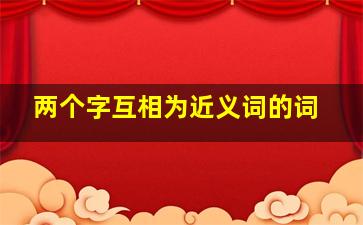 两个字互相为近义词的词